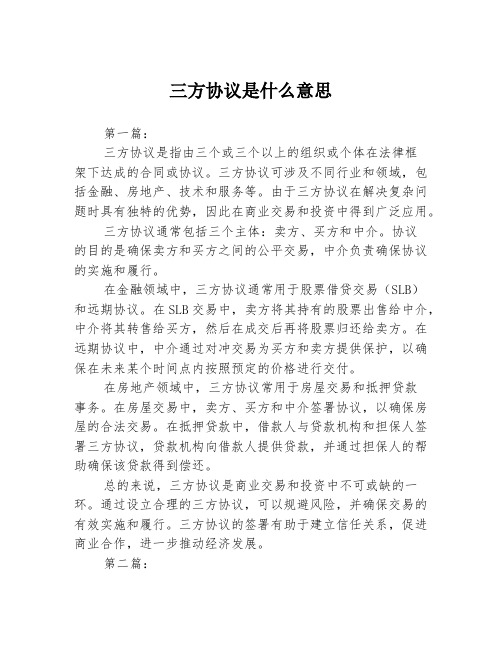 三方协议是什么意思

第一篇：

三方协议是指由三个或三个以上的组织或个体在法律框架下达成的合同或协议。三方协议可涉及不同行业和领域，包括金融、房地产、技术和服务等。由于三方协议在解决复杂问题时具有独特的优势，因此在商业交易和投资中得到广泛应用。

三方协议通常包括三个主体：卖方、买方和中介。协议的目的是确保卖方和买方之间的公平交易，中介负责确保协议的实施和履行。

在金融领域中，三方协议通常用于股票借贷交易（SLB）和远期协议。在SLB交易中，卖方将其持有的股票出售给中介，中介将其转售给买方，然后在成交后再将股票归还给卖方。在远期协议中，中介通过对冲交易为买方和卖方提供保护，以确保在未来某个时间点内按照预定的价格进行交付。

在房地产领域中，三方协议常用于房屋交易和抵押贷款事务。在房屋交易中，卖方、买方和中介签署协议，以确保房屋的合法交易。在抵押贷款中，借款人与贷款机构和担保人签署三方协议，贷款机构向借款人提供贷款，并通过担保人的帮助确保该贷款得到偿还。

总的来说，三方协议是商业交易和投资中不可或缺的一环。通过设立合理的三方协议，可以规避风险，并确保交易的有效实施和履行。三方协议的签署有助于建立信任关系，促进商业合作，进一步推动经济发展。

第二篇：